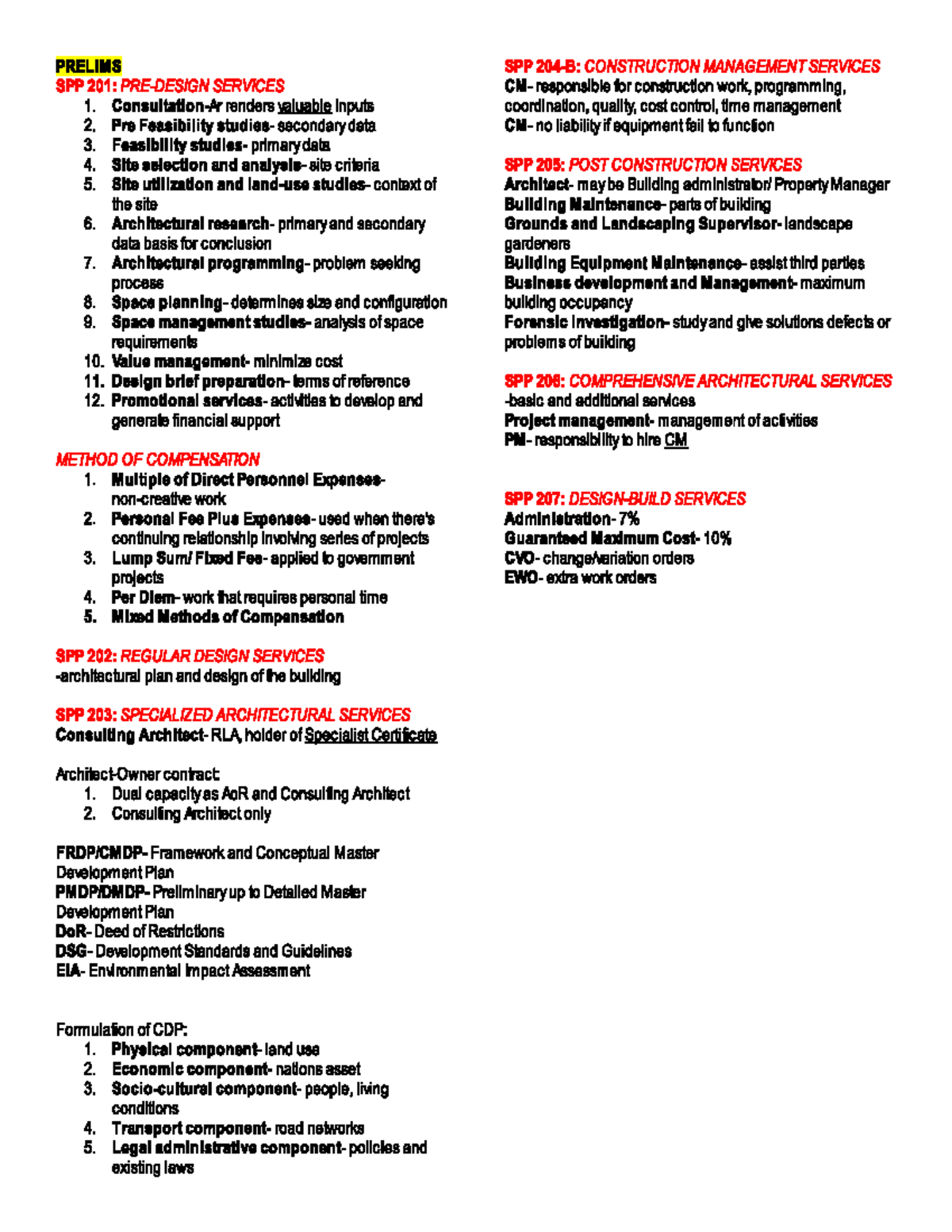 PRELIMS
SPP 201: PRE-DESIGN SERVICES
1. Consultation-Ar renders valuable inputs
2. Pre Feasibility studies- secondary data
3. Feasibility studies- primary data
4. Site selection and analysis- site criteria
5. Site utilization and land-use studies- context of the site
6. Architectural research- primary and secondary data basis for conclusion
7. Architectural programming- problem seeking process
8. Space planning- determines size and configuration
9. Space management studies- analysis of space requirements
10. Value management- minimize cost
11. Design brief preparation- terms of reference
12. Promotional services- activities to develop and generate financial support

METHOD OF COMPENSATION
1. Multiple of Direct Personnel Expenses- non-creative work
2. Personal Fee Plus Expenses- used when there's continuing relationship involving series of projects
3. Lump Sum/ Fixed Fee- applied to government projects
4. Per Diem- work that requires personal time
5. Mixed Methods of Compensation

SPP 202: REGULAR DESIGN SERVICES
-architectural plan and design of the building

SPP 203: SPECIALIZED ARCHITECTURAL SERVICES
Consulting Architect- RLA, holder of Specialist Certificate

Architect-Owner contract:
1. Dual capacity as AoR and Consulting Architect
2. Consulting Architect only

FRDP/CMDP- Framework and Conceptual Master Development Plan
PMDP/DMDP- Preliminary up to Detailed Master Development Plan
DoR- Deed of Restrictions
DSG- Development Standards and Guidelines
EIA- Environmental Impact Assessment

Formulation of CDP:
1. Physical component- land use
2. Economic component- nations asset
3. Socio-cultural component- people, living conditions
4. Transport component- road networks
5. Legal administrative component- policies and existing laws

SPP 204-B: CONSTRUCTION MANAGEMENT SERVICES
CM- responsible for construction work, programming, coordination, quality, cost control, time management
CM- no liability if equipment fail to function

SPP 205: POST CONSTRUCTION SERVICES
Architect- may be Building administrator/ Property Manager
Building Maintenance- parts of building
Grounds and Landscaping Supervisor- landscape gardeners
Building Equipment Maintenance- assist third parties
Business development and Management- maximum building occupancy
Forensic Investigation- study and give solutions defects or problems of building

SPP 206: COMPREHENSIVE ARCHITECTURAL SERVICES
-basic and additional services
Project management- management of activities
PM- responsibility to hire CM

SPP 207: DESIGN-BUILD SERVICES
Administration- 7%
Guaranteed Maximum Cost- 10%
CVO- change/variation orders
EWO- extra work orders